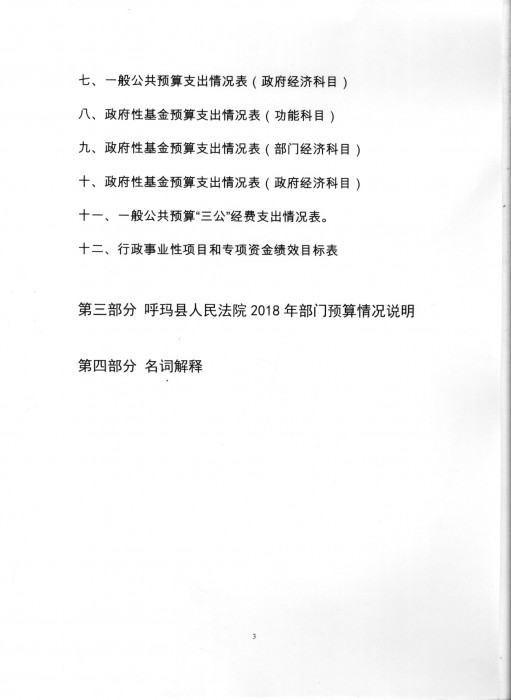 七、一般公共预算支出情况表（政府经济科目）

八、政府性基金预算支出情况表（功能科目）

九、政府性基金预算支出情况表（部门经济科目）

十、政府性基金预算支出情况表（政府经济科目）

十一、一般公共预算“三公”经费支出情况表。

十二、行政事业性项目和专项资金绩效目标表

第三部分 呼玛县人民法院 2018 年部门预算情况说明

第四部分 名词解释

3